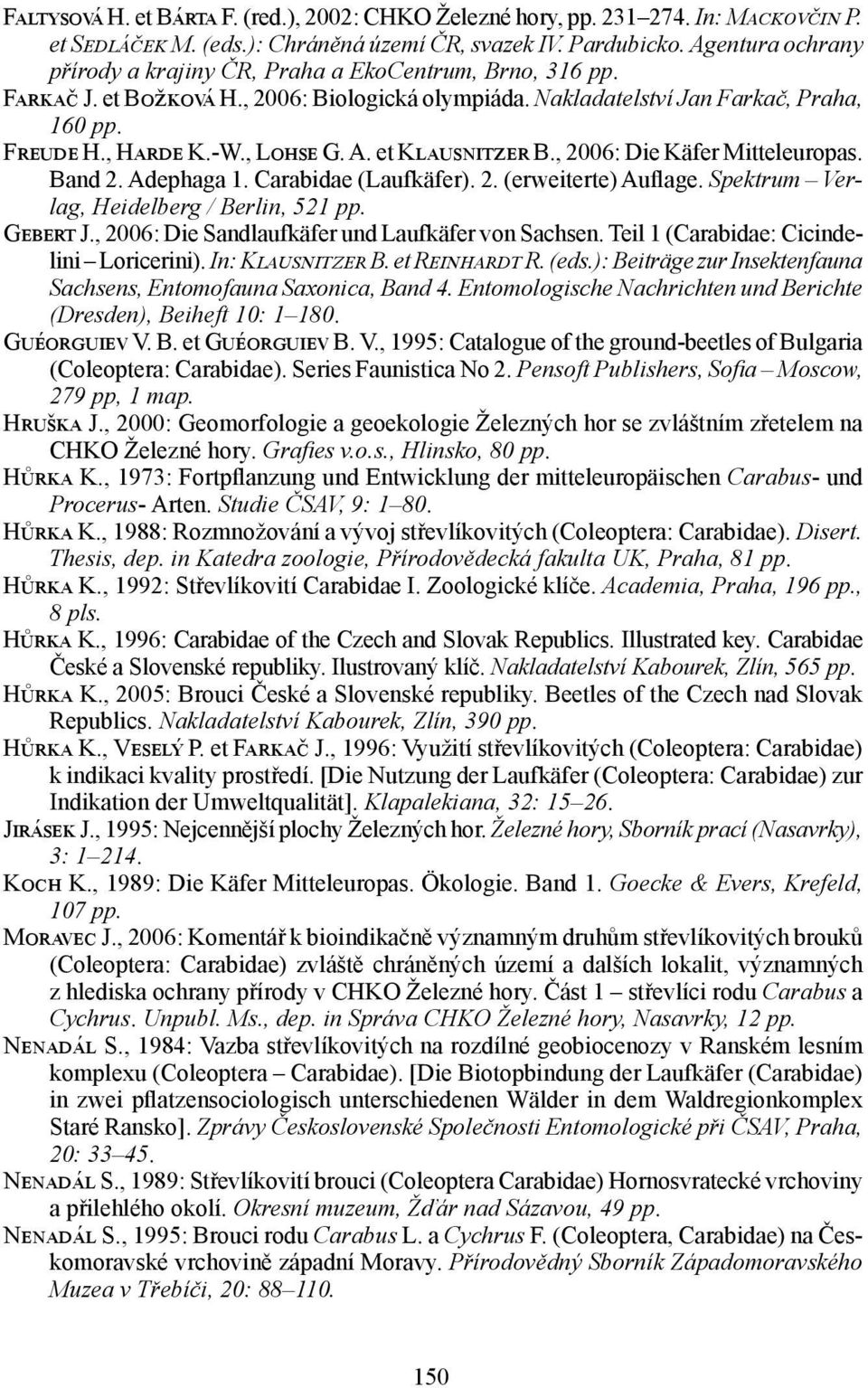 Faltysová H. et Bárta F. (red.), 2002: CHKO Železné hory, pp. 231–274. In: Mackovčin P. et Sedláček M. (eds.): Chráněná území ČR, svazek IV. Pardubicko. Agentura ochrany přírody a krajiny ČR, Praha a EkoCentrum, Brno, 316 pp.
Farkač J. et Božková H., 2006: Biologická olympiáda. Nakladatelství Jan Farkač, Praha, 160 pp.
Freude H., Harde K.-W., Lohse G. A. et Klausnitzer B., 2006: Die Käfer Mitteleuropas. Band 2. Adephaga 1. Carabidae (Laufkäfer). 2. (erweiterte) Auflage. Spektrum – Verlag, Heidelberg / Berlin, 521 pp.
Gebert J., 2006: Die Sandlaufkäfer und Laufkäfer von Sachsen. Teil 1 (Carabidae: Cicindelini – Loricerini). In: Klausnitzer B. et Reinhardt R. (eds.): Beiträge zur Insektenfauna Sachsens, Entomofauna Saxonica, Band 4. Entomologische Nachrichten und Berichte (Dresden), Beiheft 10: 1–180.
Guéorguiev V. B. et Guéorguiev B. V., 1995: Catalogue of the ground-beetles of Bulgaria (Coleoptera: Carabidae). Series Faunistica No 2. Pensoft Publishers, Sofia – Moscow, 279 pp, 1 map.
Hruška J., 2000: Geomorfologie a geoekologie Železných hor se zvláštním zřetelem na CHKO Železné hory. Grafies v.o.s., Hlinsko, 80 pp.
Hůrka K., 1973: Fortpflanzung und Entwicklung der mitteleuropäischen Carabus- und Procerus- Arten. Studie ČSAV, 9: 1–80.
Hůrka K., 1988: Rozmnožování a vývoj střevlíkovitých (Coleoptera: Carabidae). Disert. Thesis, dep. in Katedra zoologie, Přírodovědecká fakulta UK, Praha, 81 pp.
Hůrka K., 1992: Střevlíkovití Carabidae I. Zoologické klíče. Academia, Praha, 196 pp., 8 pls.
Hůrka K., 1996: Carabidae of the Czech and Slovak Republics. Illustrated key. Carabidae České a Slovenské republiky. Ilustrovaný klíč. Nakladatelství Kabourek, Zlín, 565 pp.
Hůrka K., 2005: Brouci České a Slovenské republiky. Beetles of the Czech nad Slovak Republics. Nakladatelství Kabourek, Zlín, 390 pp.
Hůrka K., Veselý P. et Farkač J., 1996: Využití střevlíkovitých (Coleoptera: Carabidae) k indikaci kvality prostředí. [Die Nutzung der Laufkäfer (Coleoptera: Carabidae) zur Indikation der Umweltqualität]. Klapalekiana, 32: 15–26.
Jirásek J., 1995: Nejcennější plochy Železných hor. Železné hory, Sborník prací (Nasavrky), 3: 1–214.
Koch K., 1989: Die Käfer Mitteleuropas. Ökologie. Band 1. Goecke & Evers, Krefeld, 107 pp.
Moravec J., 2006: Komentář k bioindikačně významným druhům střevlíkovitých brouků (Coleoptera: Carabidae) zvláště chráněných území a dalších lokalit, významných z hlediska ochrany přírody v CHKO Železné hory. Část 1 – střevlíci rodu Carabus a Cychrus. Unpubl. Ms., dep. in Správa CHKO Železné hory, Nasavrky, 12 pp.
Nenadál S., 1984: Vazba střevlíkovitých na rozdílné geobiocenozy v Ranském lesním komplexu (Coleoptera – Carabidae). [Die Biotopbindung der Laufkäfer (Carabidae) in zwei pflatzensociologisch unterschiedenen Wälder in dem Waldregionkomplex Staré Ransko]. Zprávy Československé Společnosti Entomologické při ČSAV, Praha, 20: 33–45.
Nenadál S., 1989: Střevlíkovití brouci (Coleoptera Carabidae) Hornosvratecké vrchoviny a přilehlého okolí. Okresní muzeum, Žďár nad Sázavou, 49 pp.
Nenadál S., 1995: Brouci rodu Carabus L. a Cychrus F. (Coleoptera, Carabidae) na Českomoravské vrchovině západní Moravy. Přírodovědný Sborník Západomoravského Muzea v Třebíči, 20: 88–110.

150